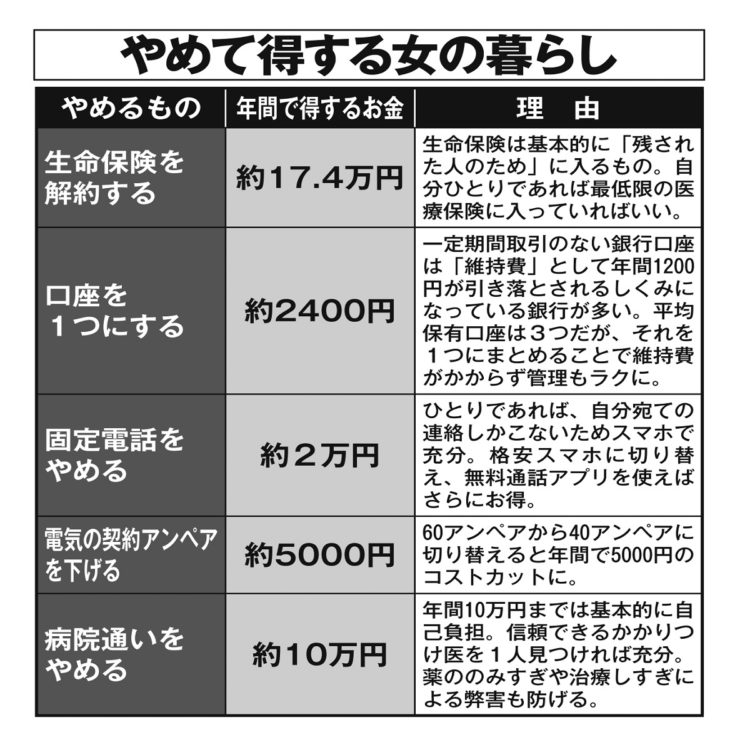 やめて得する女の暮らし

| やめるもの | 年間で得するお金 | 理　由 |
|---|---|---|
| 生命保険を解約する | 約17.4万円 | 生命保険は基本的に「残された人のため」に入るもの。自分ひとりであれば最低限の医療保険に入っていればいい。 |
| 口座を１つにする | 約2400円 | 一定期間取引のない銀行口座は「維持費」として年間1200円が引き落とされるしくみになっている銀行が多い。平均保有口座は３つだが、それを１つにまとめることで維持費がかからず管理もラクに。 |
| 固定電話をやめる | 約２万円 | ひとりであれば、自分宛ての連絡しかこないためスマホで充分。格安スマホに切り替え、無料通話アプリを使えばさらにお得。 |
| 電気の契約アンペアを下げる | 約5000円 | 60アンペアから40アンペアに切り替えると年間で5000円のコストカットに。 |
| 病院通いをやめる | 約10万円 | 年間10万円までは基本的に自己負担。信頼できるかかりつけ医を１人見つければ充分。薬ののみすぎや治療しすぎによる弊害も防げる。 |